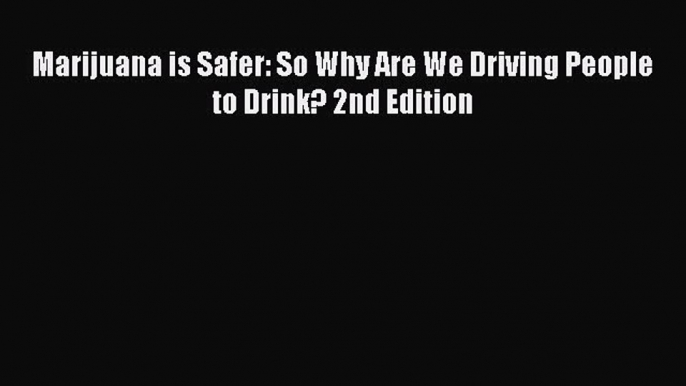 Marijuana is Safer: So Why Are We Driving People to Drink? 2nd Edition